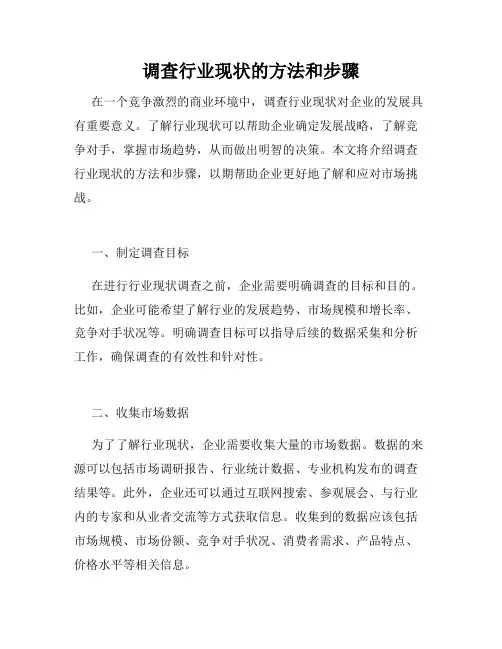 调查行业现状的方法和步骤

在一个竞争激烈的商业环境中，调查行业现状对企业的发展具有重要意义。了解行业现状可以帮助企业确定发展战略，了解竞争对手，掌握市场趋势，从而做出明智的决策。本文将介绍调查行业现状的方法和步骤，以期帮助企业更好地了解和应对市场挑战。

一、制定调查目标

在进行行业现状调查之前，企业需要明确调查的目标和目的。比如，企业可能希望了解行业的发展趋势、市场规模和增长率、竞争对手状况等。明确调查目标可以指导后续的数据采集和分析工作，确保调查的有效性和针对性。

二、收集市场数据

为了了解行业现状，企业需要收集大量的市场数据。数据的来源可以包括市场调研报告、行业统计数据、专业机构发布的调查结果等。此外，企业还可以通过互联网搜索、参观展会、与行业内的专家和从业者交流等方式获取信息。收集到的数据应该包括市场规模、市场份额、竞争对手状况、消费者需求、产品特点、价格水平等相关信息。